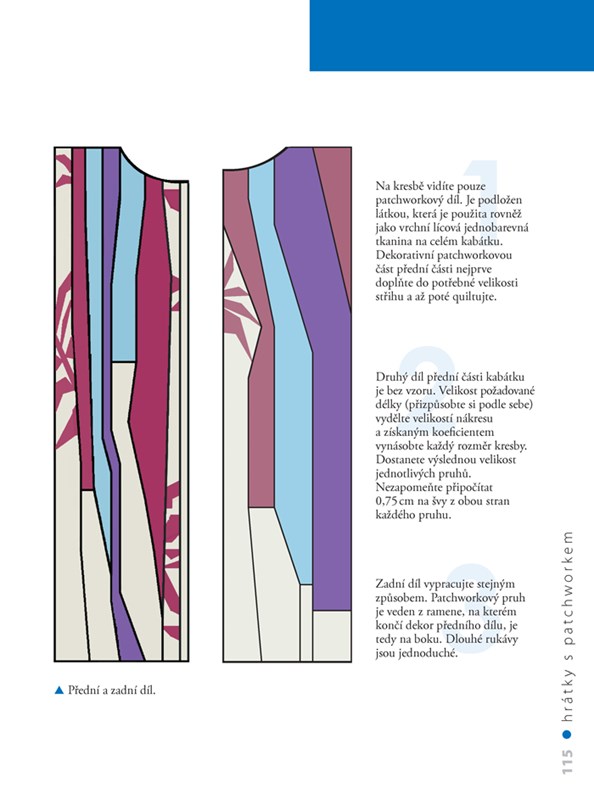 1

Na kresbě vidíte pouze patchworkový díl. Je podložen látkou, která je použita rovněž jako vrchní lícová jednobarevná tkanina na celém kabátku. Dekorativní patchworkovou část přední části nejprve doplňte do potřebné velikosti střihu a až poté quiltujte.

2

Druhý díl přední části kabátku je bez vzoru. Velikost požadované délky (přizpůsobte si podle sebe) vydělte velikostí nákresu a získaným koeficientem vynásobte každý rozměr kresby. Dostanete výslednou velikost jednotlivých pruhů. Nezapomeňte připočítat 0,75 cm na švy z obou stran každého pruhu.

3

Zadní díl vypracujte stejným způsobem. Patchworkový pruh je veden z ramene, na kterém končí dekor předního dílu, je tedy na boku. Dlouhé rukávy jsou jednoduché.

▲ Přední a zadní díl.

115 ● hrátky s patchworkem